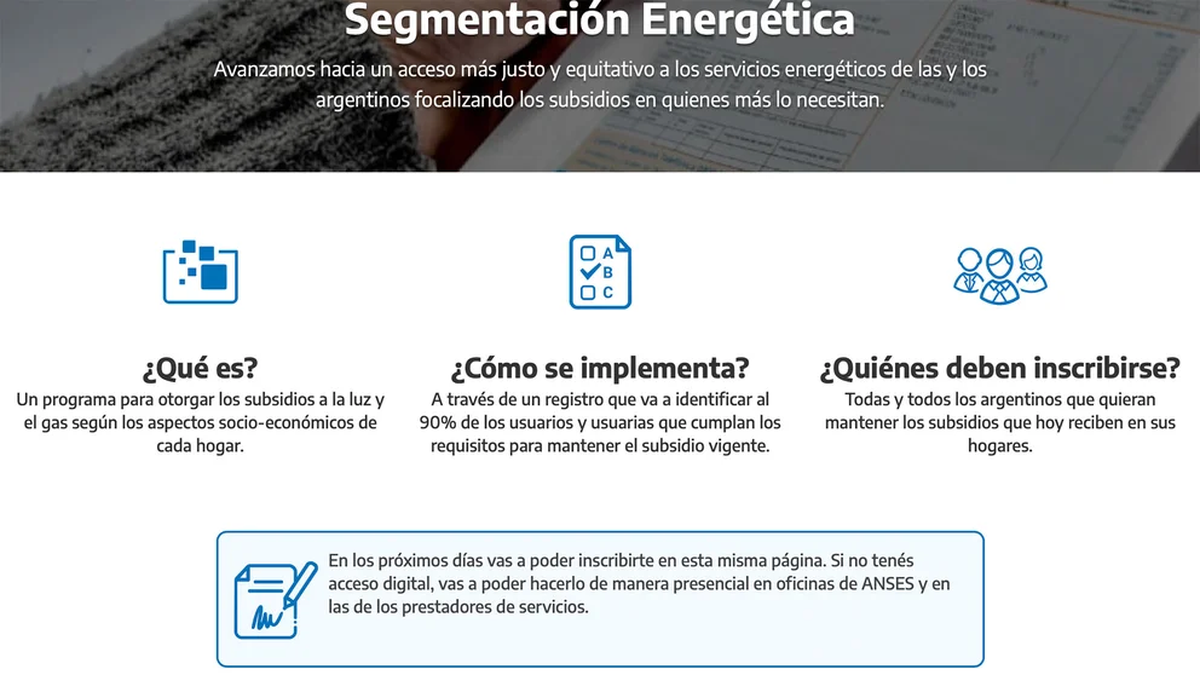 Segmentación Energética

Avanzamos hacia un acceso más justo y equitativo a los servicios energéticos de las y los argentinos focalizando los subsidios en quienes más lo necesitan.

A
B
C

¿Qué es?
Un programa para otorgar los subsidios a la luz y el gas según los aspectos socio-económicos de cada hogar.

¿Cómo se implementa?
A través de un registro que va a identificar al 90% de los usuarios y usuarias que cumplan los requisitos para mantener el subsidio vigente.

¿Quiénes deben inscribirse?
Todas y todos los argentinos que quieran mantener los subsidios que hoy reciben en sus hogares.

En los próximos días vas a poder inscribirte en esta misma página. Si no tenés acceso digital, vas a poder hacerlo de manera presencial en oficinas de ANSES y en las de los prestadores de servicios.